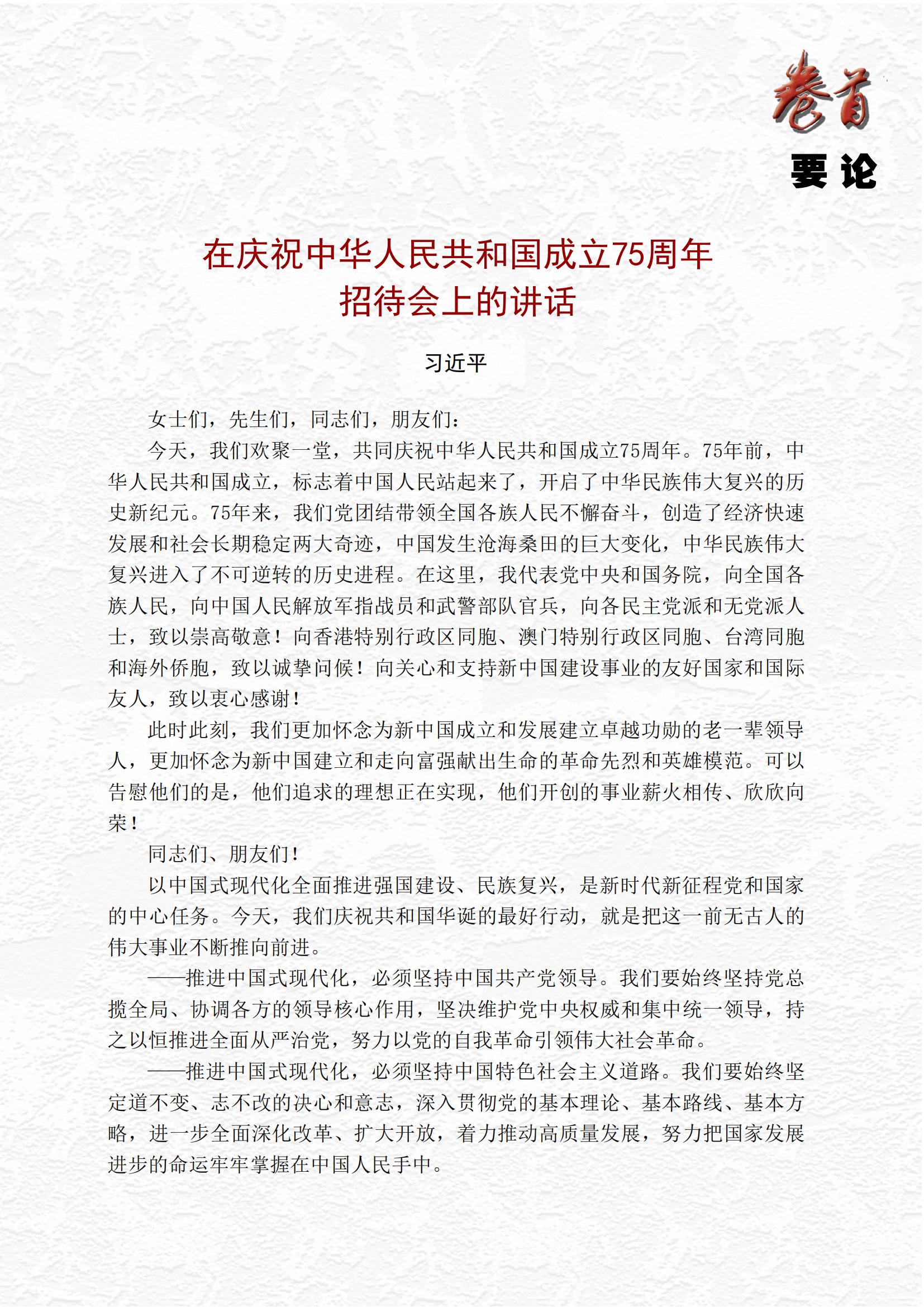 卷首

要论

在庆祝中华人民共和国成立75周年
招待会上的讲话

习近平

女士们，先生们，同志们，朋友们：

今天，我们欢聚一堂，共同庆祝中华人民共和国成立75周年。75年前，中华人民共和国成立，标志着中国人民站起来了，开启了中华民族伟大复兴的历史新纪元。75年来，我们党团结带领全国各族人民不懈奋斗，创造了经济快速发展和社会长期稳定两大奇迹，中国发生沧海桑田的巨大变化，中华民族伟大复兴进入了不可逆转的历史进程。在这里，我代表党中央和国务院，向全国各族人民，向中国人民解放军指战员和武警部队官兵，向各民主党派和无党派人士，致以崇高敬意！向香港特别行政区同胞、澳门特别行政区同胞、台湾同胞和海外侨胞，致以诚挚问候！向关心和支持新中国建设事业的友好国家和国际友人，致以衷心感谢！

此时此刻，我们更加怀念为新中国成立和发展建立卓越功勋的老一辈领导人，更加怀念为新中国建立和走向富强献出生命的革命先烈和英雄模范。可以告慰他们的是，他们追求的理想正在实现，他们开创的事业薪火相传、欣欣向荣！

同志们、朋友们！

以中国式现代化全面推进强国建设、民族复兴，是新时代新征程党和国家的中心任务。今天，我们庆祝共和国华诞的最好行动，就是把这一前无古人的伟大事业不断推向前进。

——推进中国式现代化，必须坚持中国共产党领导。我们要始终坚持党总揽全局、协调各方的领导核心作用，坚决维护党中央权威和集中统一领导，持之以恒推进全面从严治党，努力以党的自我革命引领伟大社会革命。

——推进中国式现代化，必须坚持中国特色社会主义道路。我们要始终坚定道不变、志不改的决心和意志，深入贯彻党的基本理论、基本路线、基本方略，进一步全面深化改革、扩大开放，着力推动高质量发展，努力把国家发展进步的命运牢牢掌握在中国人民手中。